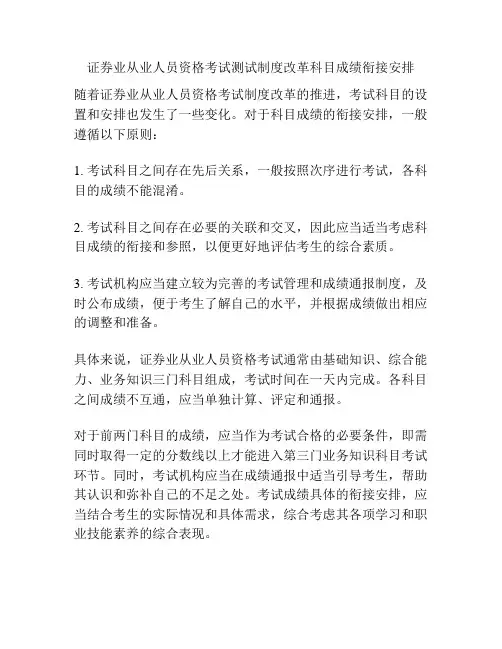 证券业从业人员资格考试测试制度改革科目成绩衔接安排

随着证券业从业人员资格考试制度改革的推进，考试科目的设置和安排也发生了一些变化。对于科目成绩的衔接安排，一般遵循以下原则：

1. 考试科目之间存在先后关系，一般按照次序进行考试，各科目的成绩不能混淆。

2. 考试科目之间存在必要的关联和交叉，因此应当适当考虑科目成绩的衔接和参照，以便更好地评估考生的综合素质。

3. 考试机构应当建立较为完善的考试管理和成绩通报制度，及时公布成绩，便于考生了解自己的水平，并根据成绩做出相应的调整和准备。

具体来说，证券业从业人员资格考试通常由基础知识、综合能力、业务知识三门科目组成，考试时间在一天内完成。各科目之间成绩不互通，应当单独计算、评定和通报。

对于前两门科目的成绩，应当作为考试合格的必要条件，即需同时取得一定的分数线以上才能进入第三门业务知识科目考试环节。同时，考试机构应当在成绩通报中适当引导考生，帮助其认识和弥补自己的不足之处。考试成绩具体的衔接安排，应当结合考生的实际情况和具体需求，综合考虑其各项学习和职业技能素养的综合表现。